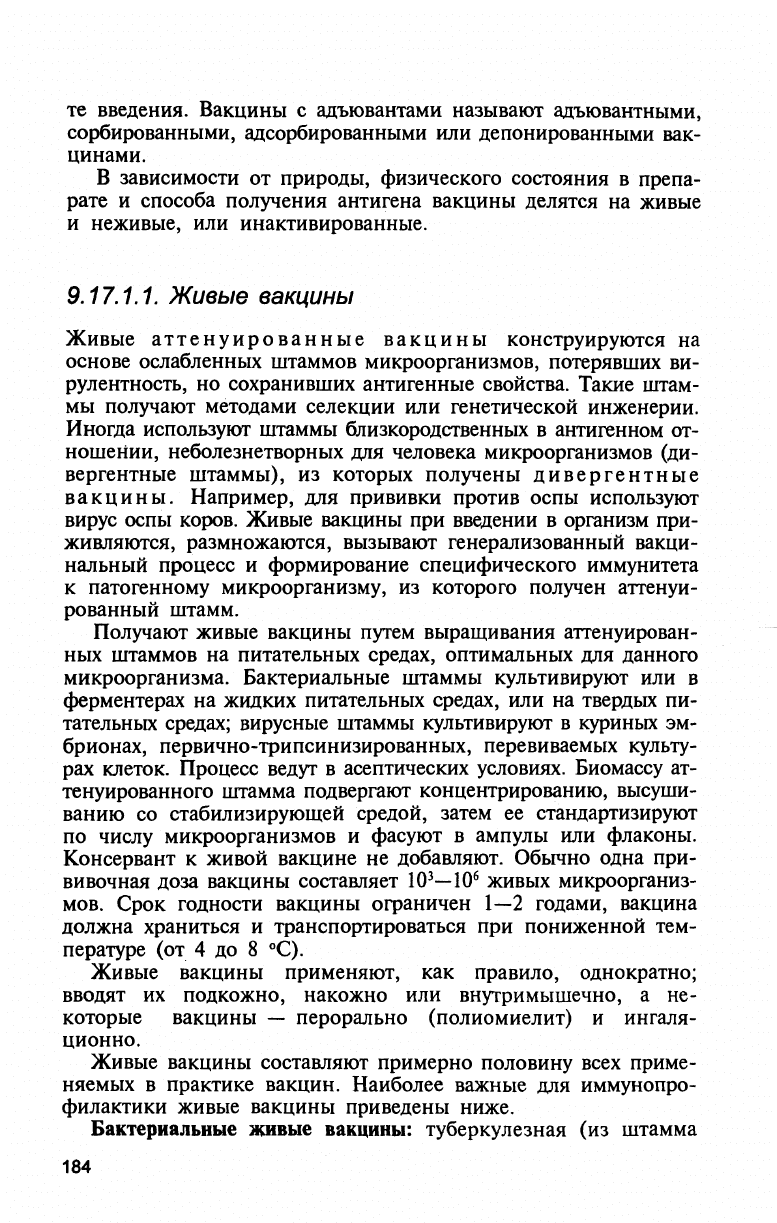 те введения. Вакцины с адъювантами называют адъювантными, сорбированными, адсорбированными или депонированными вакцинами.

В зависимости от природы, физического состояния в препарате и способа получения антигена вакцины делятся на живые и неживые, или инактивированные.

9.17.1.1. Живые вакцины

Живые аттенуированные вакцины конструируются на основе ослабленных штаммов микроорганизмов, потерявших вирулентность, но сохранивших антигенные свойства. Такие штаммы получают методами селекции или генетической инженерии. Иногда используют штаммы близкородственных в антигенном отношении, неболезнетворных для человека микроорганизмов (дивергентные штаммы), из которых получены дивергентные вакцины. Например, для прививки против оспы используют вирус оспы коров. Живые вакцины при введении в организм приживляются, размножаются, вызывают генерализованный вакцинальный процесс и формирование специфического иммунитета к патогенному микроорганизму, из которого получен аттенуированный штамм.

Получают живые вакцины путем выращивания аттенуированных штаммов на питательных средах, оптимальных для данного микроорганизма. Бактериальные штаммы культивируют или в ферментерах на жидких питательных средах, или на твердых питательных средах; вирусные штаммы культивируют в куриных эмбрионах, первично-трипсинизированных, перевиваемых культурах клеток. Процесс ведут в асептических условиях. Биомассу аттенуированного штамма подвергают концентрированию, высушиванию со стабилизирующей средой, затем ее стандартизируют по числу микроорганизмов и фасуют в ампулы или флаконы. Консервант к живой вакцине не добавляют. Обычно одна прививочная доза вакцины составляет $10^3$—$10^6$ живых микроорганизмов. Срок годности вакцины ограничен 1—2 годами, вакцина должна храниться и транспортироваться при пониженной температуре (от 4 до 8 °С).

Живые вакцины применяют, как правило, однократно; вводят их подкожно, накожно или внутримышечно, а некоторые вакцины — перорально (полиомиелит) и ингаляционно.

Живые вакцины составляют примерно половину всех применяемых в практике вакцин. Наиболее важные для иммунопрофилактики живые вакцины приведены ниже.

Бактериальные живые вакцины: туберкулезная (из штамма

184